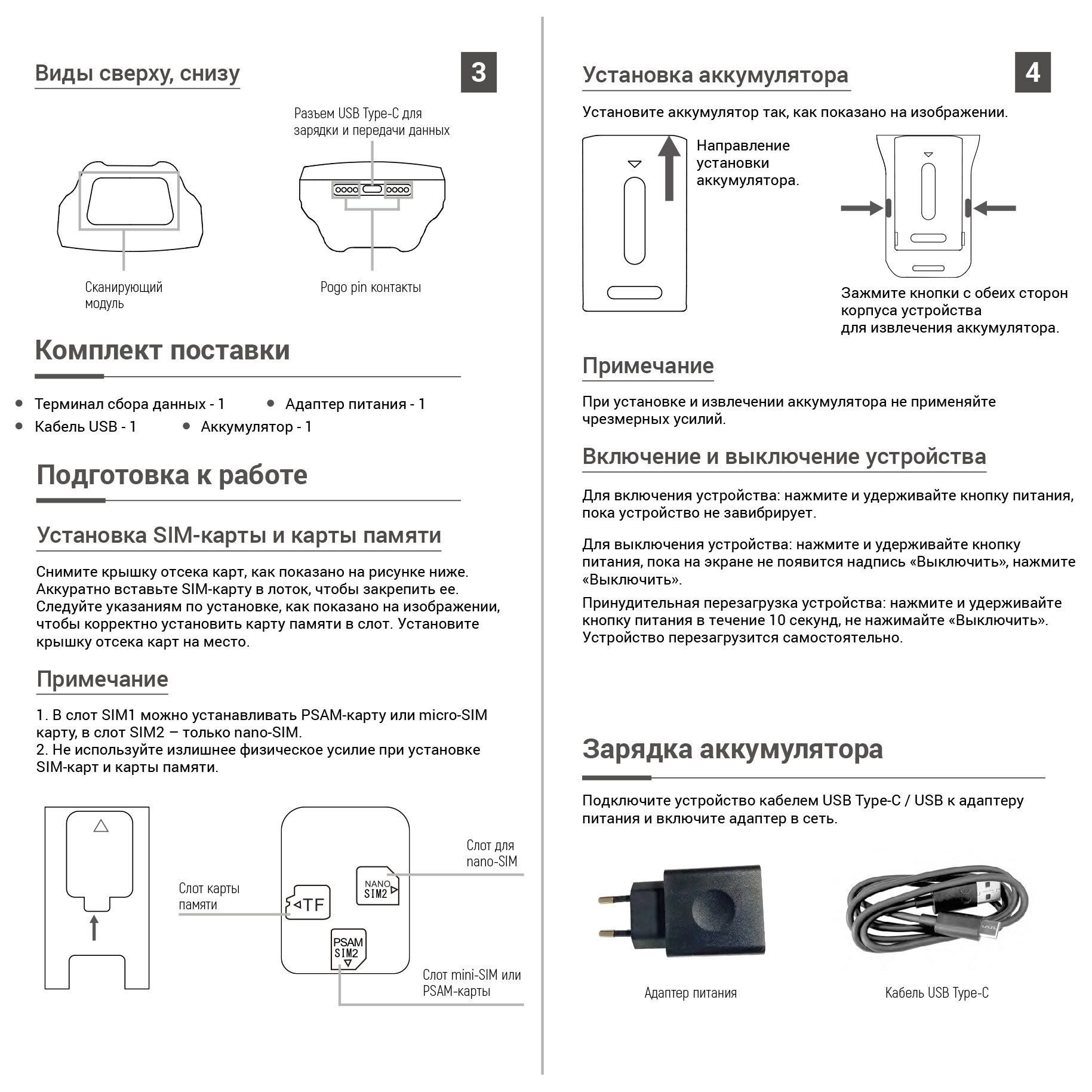 Виды сверху, снизу

3

Разъем USB Type-C для зарядки и передачи данных

Сканирующий модуль

Pogo pin контакты

Комплект поставки

• Терминал сбора данных - 1
• Адаптер питания - 1
• Кабель USB - 1
• Аккумулятор - 1

Подготовка к работе

Установка SIM-карты и карты памяти

Снимите крышку отсека карт, как показано на рисунке ниже. Аккуратно вставьте SIM-карту в лоток, чтобы закрепить ее. Следуйте указаниям по установке, как показано на изображении, чтобы корректно установить карту памяти в слот. Установите крышку отсека карт на место.

Примечание

1. В слот SIM1 можно устанавливать PSAM-карту или micro-SIM карту, в слот SIM2 – только nano-SIM.
2. Не используйте излишнее физическое усилие при установке SIM-карт и карты памяти.

Слот карты памяти

TF

NANO SIM2

PSAM SIM2

Слот для nano-SIM

Слот mini-SIM или PSAM-карты

Установка аккумулятора

4

Установите аккумулятор так, как показано на изображении.

Направление установки аккумулятора.

Зажмите кнопки с обеих сторон корпуса устройства для извлечения аккумулятора.

Примечание

При установке и извлечении аккумулятора не применяйте чрезмерных усилий.

Включение и выключение устройства

Для включения устройства: нажмите и удерживайте кнопку питания, пока устройство не завибрирует.

Для выключения устройства: нажмите и удерживайте кнопку питания, пока на экране не появится надпись «Выключить», нажмите «Выключить».

Принудительная перезагрузка устройства: нажмите и удерживайте кнопку питания в течение 10 секунд, не нажимайте «Выключить». Устройство перезагрузится самостоятельно.

Зарядка аккумулятора

Подключите устройство кабелем USB Type-C / USB к адаптеру питания и включите адаптер в сеть.

Адаптер питания

Кабель USB Type-C